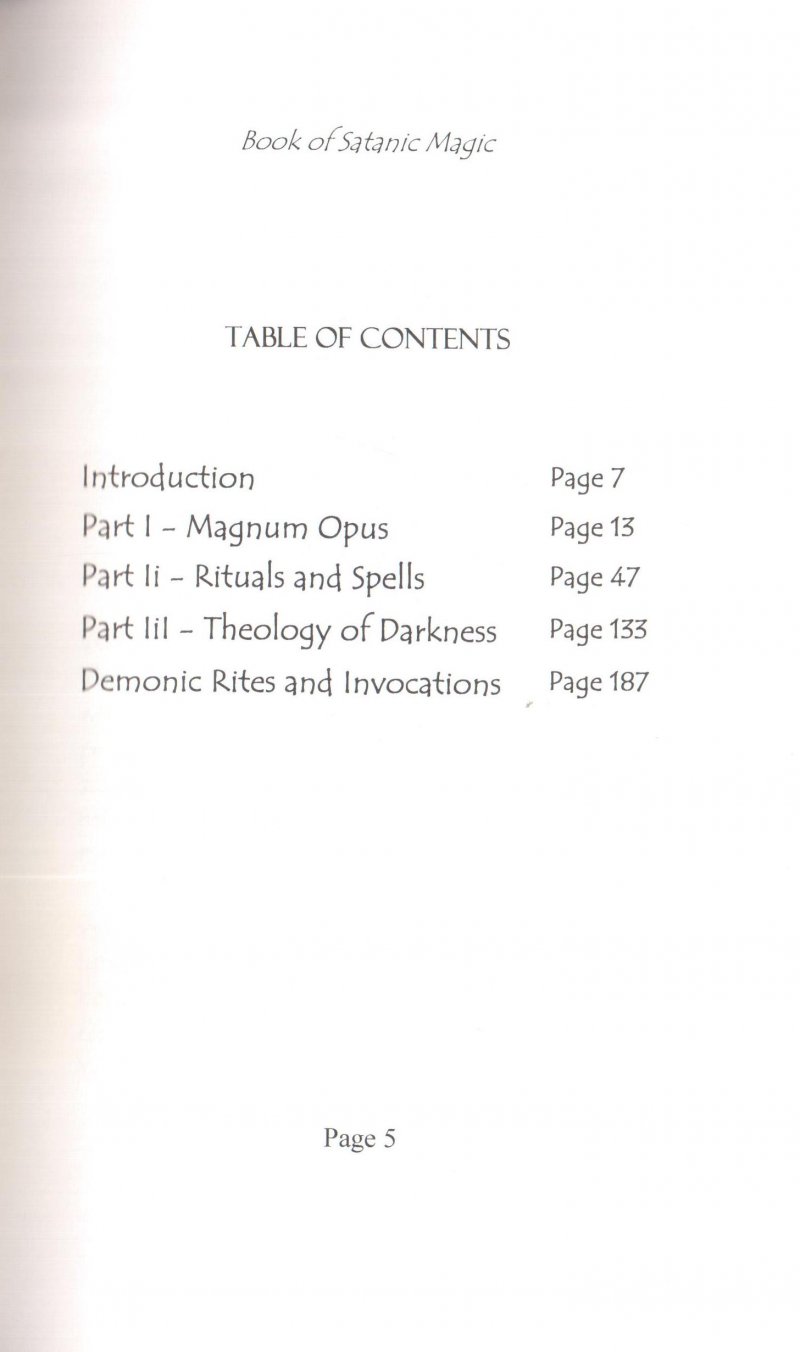 Book of Satanic Magic

TABLE OF CONTENTS

| | |
|---|---|
| Introduction | Page 7 |
| Part I - Magnum Opus | Page 13 |
| Part Ii - Rituals and Spells | Page 47 |
| Part IiI - Theology of Darkness | Page 133 |
| Demonic Rites and Invocations | Page 187 |

Page 5